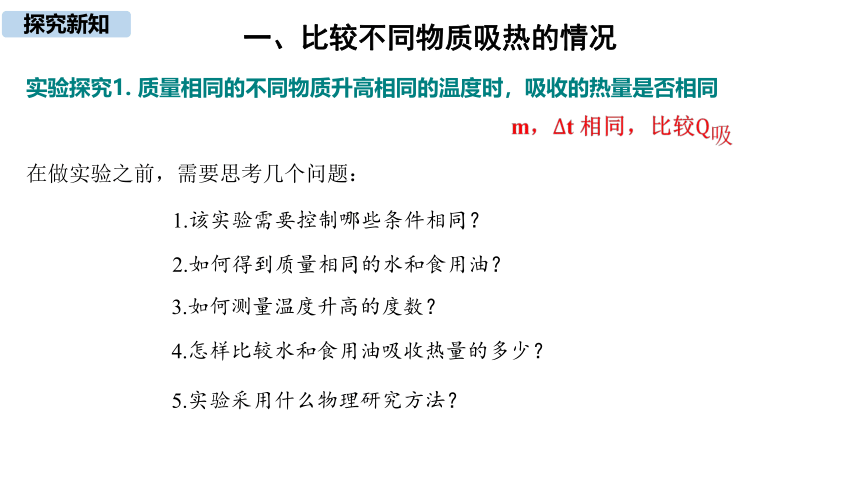 探究新知

一、比较不同物质吸热的情况

实验探究1. 质量相同的不同物质升高相同的温度时，吸收的热量是否相同

m，$\Delta t$ 相同，比较$Q_{吸}$

在做实验之前，需要思考几个问题：

1.该实验需要控制哪些条件相同？

2.如何得到质量相同的水和食用油？

3.如何测量温度升高的度数？

4.怎样比较水和食用油吸收热量的多少？

5.实验采用什么物理研究方法？